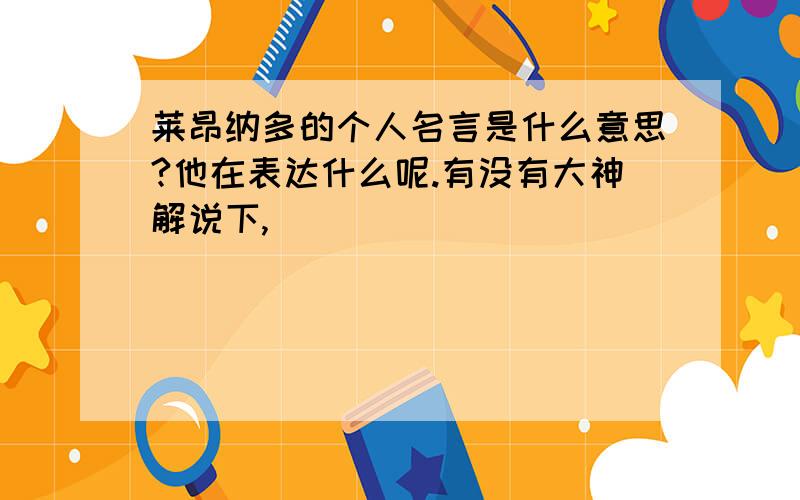 莱昂纳多的个人名言是什么意思?他在表达什么呢.有没有大神解说下,